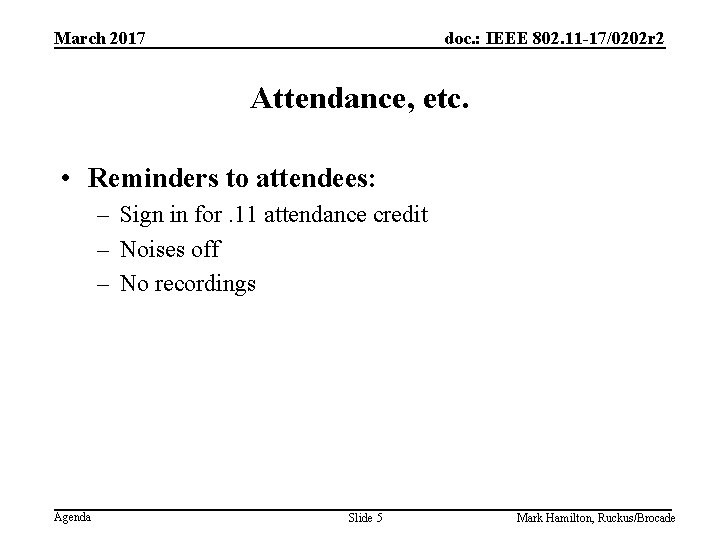 March 2017

doc.: IEEE 802.11-17/0202r2

Attendance, etc.

• Reminders to attendees:
– Sign in for .11 attendance credit
– Noises off
– No recordings

Agenda

Slide 5

Mark Hamilton, Ruckus/Brocade